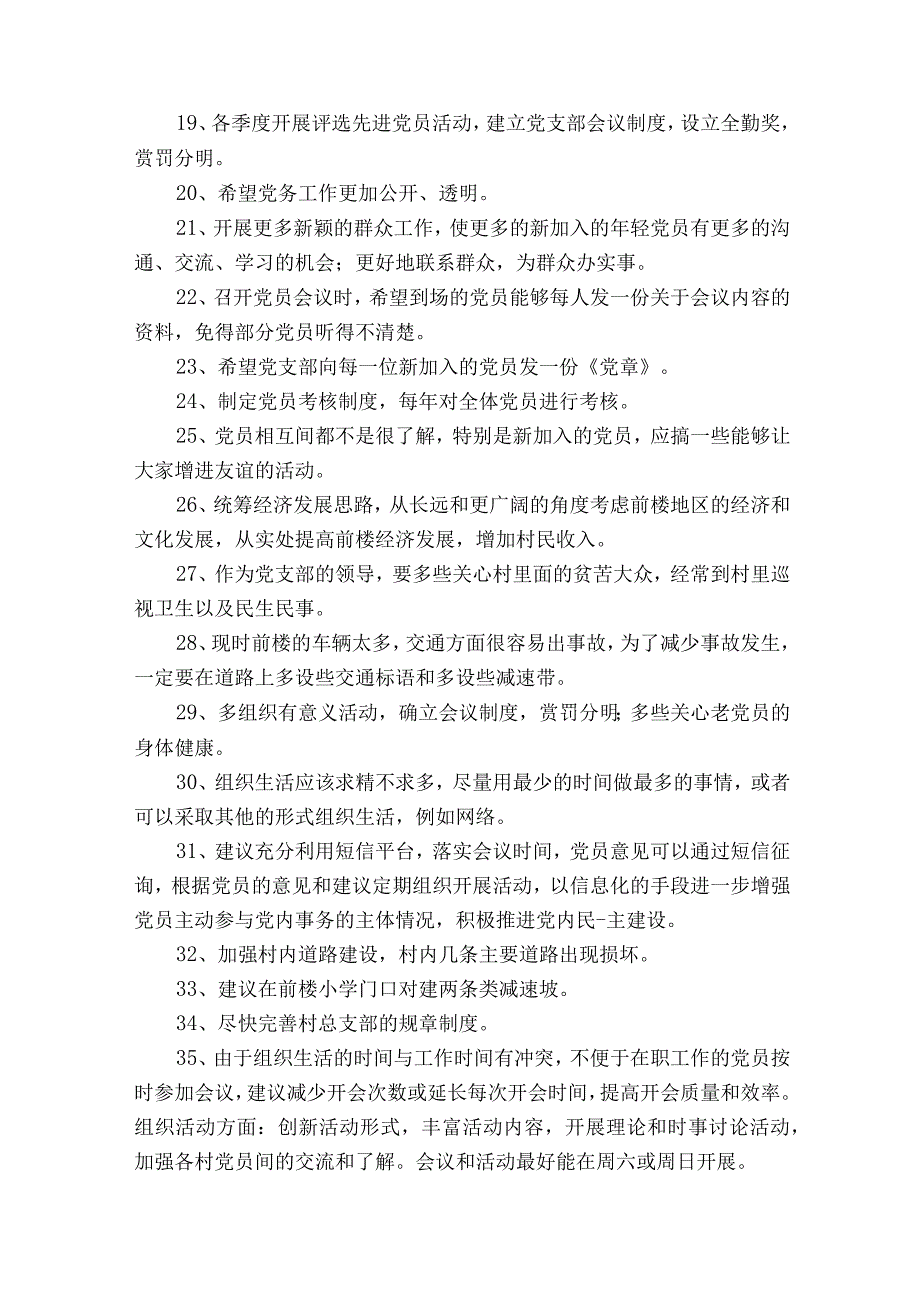 19、各季度开展评选先进党员活动，建立党支部会议制度，设立全勤奖，赏罚分明。

20、希望党务工作更加公开、透明。

21、开展更多新颖的群众工作，使更多的新加入的年轻党员有更多的沟通、交流、学习的机会；更好地联系群众，为群众办实事。

22、召开党员会议时，希望到场的党员能够每人发一份关于会议内容的资料，免得部分党员听得不清楚。

23、希望党支部向每一位新加入的党员发一份《党章》。

24、制定党员考核制度，每年对全体党员进行考核。

25、党员相互间都不是很了解，特别是新加入的党员，应搞一些能够让大家增进友谊的活动。

26、统筹经济发展思路，从长远和更广阔的角度考虑前楼地区的经济和文化发展，从实处提高前楼经济发展，增加村民收入。

27、作为党支部的领导，要多些关心村里面的贫苦大众，经常到村里巡视卫生以及民生民事。

28、现时前楼的车辆太多，交通方面很容易出事故，为了减少事故发生，一定要在道路上多设些交通标语和多设些减速带。

29、多组织有意义活动，确立会议制度，赏罚分明;多些关心老党员的身体健康。

30、组织生活应该求精不求多，尽量用最少的时间做最多的事情，或者可以采取其他的形式组织生活，例如网络。

31、建议充分利用短信平台，落实会议时间，党员意见可以通过短信征询，根据党员的意见和建议定期组织开展活动，以信息化的手段进一步增强党员主动参与党内事务的主体情况，积极推进党内民-主建设。

32、加强村内道路建设，村内几条主要道路出现损坏。

33、建议在前楼小学门口对建两条类减速坡。

34、尽快完善村总支部的规章制度。

35、由于组织生活的时间与工作时间有冲突，不便于在职工作的党员按时参加会议，建议减少开会次数或延长每次开会时间，提高开会质量和效率。组织活动方面：创新活动形式，丰富活动内容，开展理论和时事讨论活动，加强各村党员间的交流和了解。会议和活动最好能在周六或周日开展。